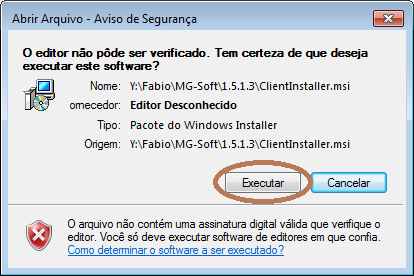 Abrir Arquivo - Aviso de Segurança

O editor não pôde ser verificado. Tem certeza de que deseja executar este software?

Nome: Y:\Fabio\MG-Soft\1.5.1.3\ClientInstaller.msi

ornecedor: Editor Desconhecido

Tipo: Pacote do Windows Installer

Origem: Y:\Fabio\MG-Soft\1.5.1.3\ClientInstaller.msi

Executar

Cancelar

O arquivo não contém uma assinatura digital válida que verifique o editor. Você só deve executar software de editores em que confia. Como determinar o software a ser executado?